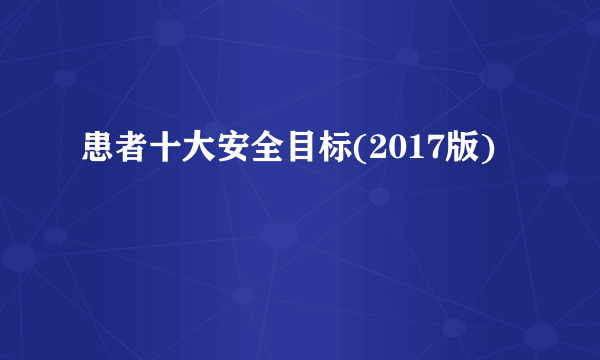 患者十大安全目标(2017版)